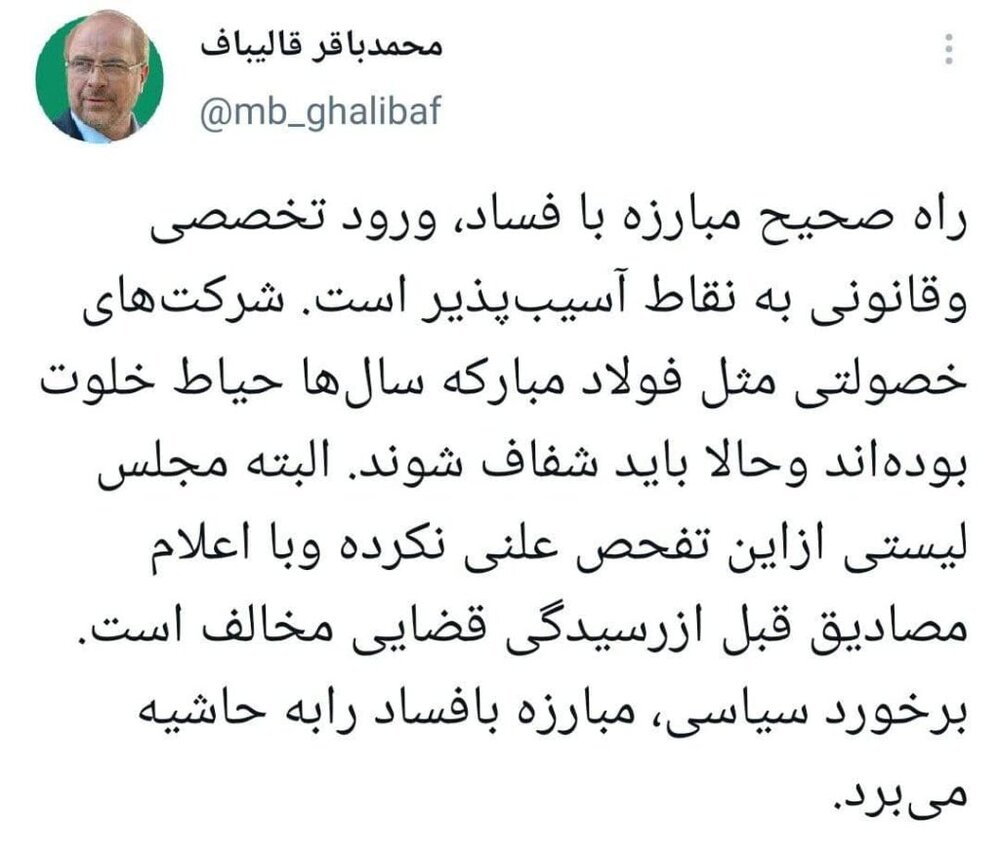 محمدباقر قالیباف
@mb_ghalibaf

راه صحیح مبارزه با فساد، ورود تخصصی وقانونی به نقاط آسیب‌پذیر است. شرکت‌های خصولتی مثل فولاد مبارکه سال‌ها حیاط خلوت بوده‌اند وحالا باید شفاف شوند. البته مجلس لیستی ازاین تفحص علنی نکرده وبا اعلام مصادیق قبل ازرسیدگی قضایی مخالف است. برخورد سیاسی، مبارزه بافساد رابه حاشیه می‌برد.